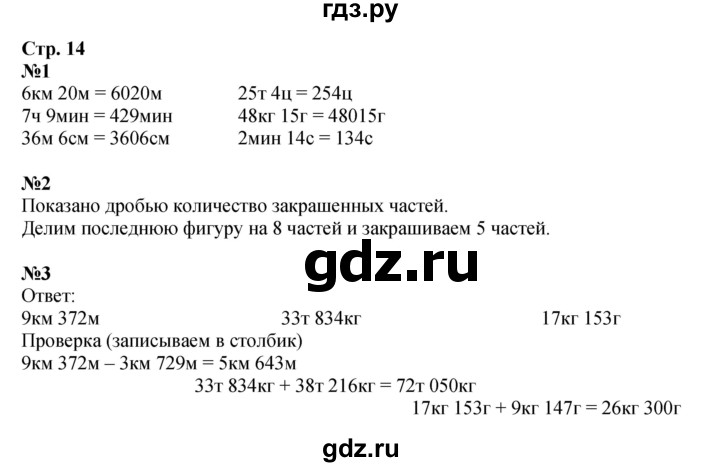 гдз.ру

Стр. 14
№1
6км 20м = 6020м
7ч 9мин = 429мин
36м 6см = 3606см

25т 4ц = 254ц
48кг 15г = 48015г
2мин 14с = 134с

№2
Показано дробью количество закрашенных частей.
Делим последнюю фигуру на 8 частей и закрашиваем 5 частей.

gdz.ru

№3
Ответ:
9км 372м
33т 834кг
17кг 153г
Проверка (записываем в столбик)
9км 372м – 3км 729м = 5км 643м
33т 834кг + 38т 216кг = 72т 050кг
17кг 153г + 9кг 147г = 26кг 300г

gdz.ru